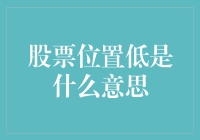 股票位置低是什么意思